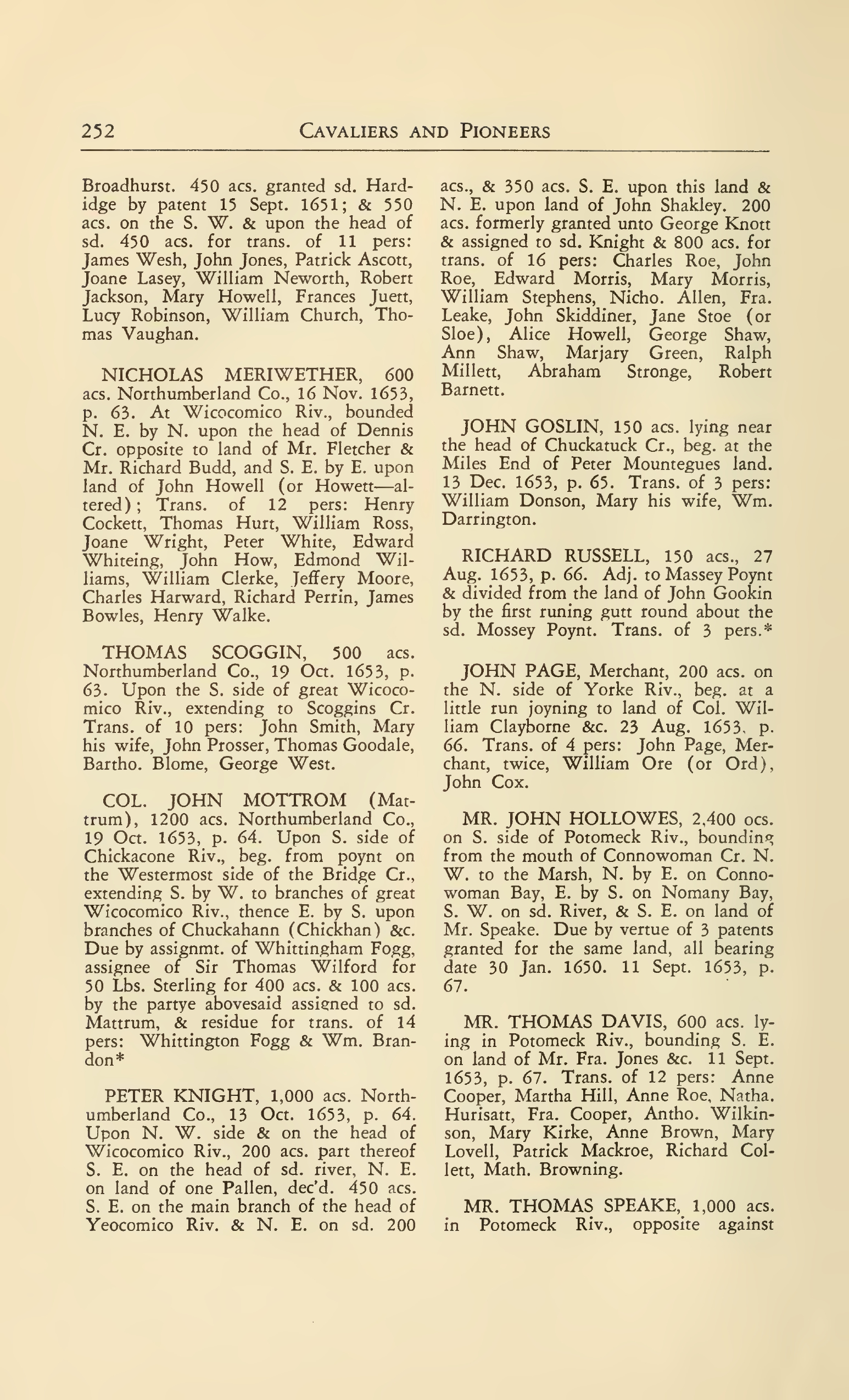 252 CAVALIERS AND PIONEERS

Broadhurst. 450 acs. granted sd. Hardidge by patent 15 Sept. 1651; & 550 acs. on the S. W. & upon the head of sd. 450 acs. for trans. of 11 pers: James Wesh, John Jones, Patrick Ascott, Joane Lasey, William Neworth, Robert Jackson, Mary Howell, Frances Juett, Lucy Robinson, William Church, Thomas Vaughan.

NICHOLAS MERIWETHER, 600 acs. Northumberland Co., 16 Nov. 1653, p. 63. At Wicocomico Riv., bounded N. E. by N. upon the head of Dennis Cr. opposite to land of Mr. Fletcher & Mr. Richard Budd, and S. E. by E. upon land of John Howell (or Howett—altered); Trans. of 12 pers: Henry Cockett, Thomas Hurt, William Ross, Joane Wright, Peter White, Edward Whiteing, John How, Edmond Williams, William Clerke, Jeffery Moore, Charles Harward, Richard Perrin, James Bowles, Henry Walke.

THOMAS SCOGGIN, 500 acs. Northumberland Co., 19 Oct. 1653, p. 63. Upon the S. side of great Wicocomico Riv., extending to Scoggins Cr. Trans. of 10 pers: John Smith, Mary his wife, John Prosser, Thomas Goodale, Bartho. Blome, George West.

COL. JOHN MOTTROM (Mattrum), 1200 acs. Northumberland Co., 19 Oct. 1653, p. 64. Upon S. side of Chickacone Riv., beg. from poynt on the Westermost side of the Bridge Cr., extending S. by W. to branches of great Wicocomico Riv., thence E. by S. upon branches of Chuckahann (Chickhan) &c. Due by assignmt. of Whittingham Fogg, assignee of Sir Thomas Wilford for 50 Lbs. Sterling for 400 acs. & 100 acs. by the partye abovesaid assigned to sd. Mattrum, & residue for trans. of 14 pers: Whittington Fogg & Wm. Brandon*

PETER KNIGHT, 1,000 acs. Northumberland Co., 13 Oct. 1653, p. 64. Upon N. W. side & on the head of Wicocomico Riv., 200 acs. part thereof S. E. on the head of sd. river, N. E. on land of one Pallen, dec'd. 450 acs. S. E. on the main branch of the head of Yeocomico Riv. & N. E. on sd. 200 acs., & 350 acs. S. E. upon this land & N. E. upon land of John Shakley. 200 acs. formerly granted unto George Knott & assigned to sd. Knight & 800 acs. for trans. of 16 pers: Charles Roe, John Roe, Edward Morris, Mary Morris, William Stephens, Nicho. Allen, Fra. Leake, John Skiddiner, Jane Stoe (or Sloe), Alice Howell, George Shaw, Ann Shaw, Marjary Green, Ralph Millett, Abraham Stronge, Robert Barnett.

JOHN GOSLIN, 150 acs. lying near the head of Chuckatuck Cr., beg. at the Miles End of Peter Mountegues land. 13 Dec. 1653, p. 65. Trans. of 3 pers: William Donson, Mary his wife, Wm. Darrington.

RICHARD RUSSELL, 150 acs., 27 Aug. 1653, p. 66. Adj. to Massey Poynt & divided from the land of John Gookin by the first runing gutt round about the sd. Mossey Poynt. Trans. of 3 pers.*

JOHN PAGE, Merchant, 200 acs. on the N. side of Yorke Riv., beg. at a little run joyning to land of Col. William Clayborne &c. 23 Aug. 1653, p. 66. Trans. of 4 pers: John Page, Merchant, twice, William Ore (or Ord), John Cox.

MR. JOHN HOLLOWES, 2,400 ocs. on S. side of Potomeck Riv., bounding from the mouth of Connowoman Cr. N. W. to the Marsh, N. by E. on Connowoman Bay, E. by S. on Nomany Bay, S. W. on sd. River, & S. E. on land of Mr. Speake. Due by vertue of 3 patents granted for the same land, all bearing date 30 Jan. 1650. 11 Sept. 1653, p. 67.

MR. THOMAS DAVIS, 600 acs. lying in Potomeck Riv., bounding S. E. on land of Mr. Fra. Jones &c. 11 Sept. 1653, p. 67. Trans. of 12 pers: Anne Cooper, Martha Hill, Anne Roe, Natha. Hurisatt, Fra. Cooper, Antho. Wilkinson, Mary Kirke, Anne Brown, Mary Lovell, Patrick Mackroe, Richard Collett, Math. Browning.

MR. THOMAS SPEAKE, 1,000 acs. in Potomeck Riv., opposite against